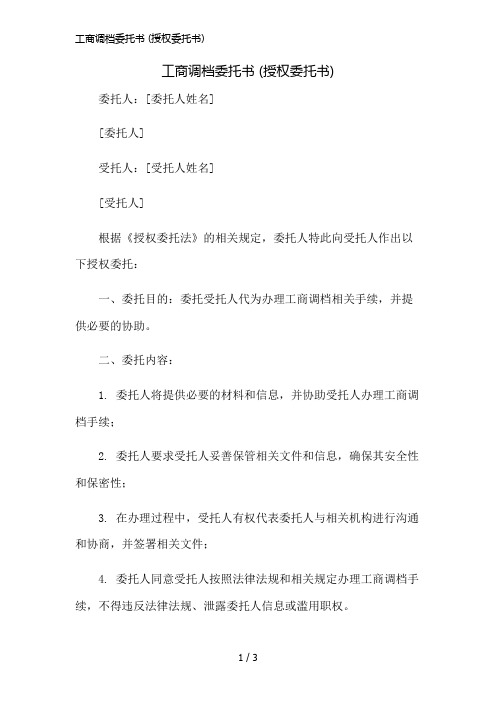 工商调档委托书 (授权委托书)

工商调档委托书 (授权委托书)

委托人：[委托人姓名]

[委托人]

受托人：[受托人姓名]

[受托人]

根据《授权委托法》的相关规定，委托人特此向受托人作出以下授权委托：

一、委托目的：委托受托人代为办理工商调档相关手续，并提供必要的协助。

二、委托内容：

1. 委托人将提供必要的材料和信息，并协助受托人办理工商调档手续；

2. 委托人要求受托人妥善保管相关文件和信息，确保其安全性和保密性；

3. 在办理过程中，受托人有权代表委托人与相关机构进行沟通和协商，并签署相关文件；

4. 委托人同意受托人按照法律法规和相关规定办理工商调档手续，不得违反法律法规、泄露委托人信息或滥用职权。

1 / 3